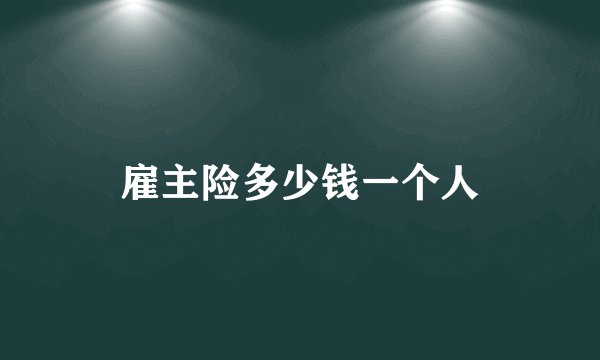 雇主险多少钱一个人